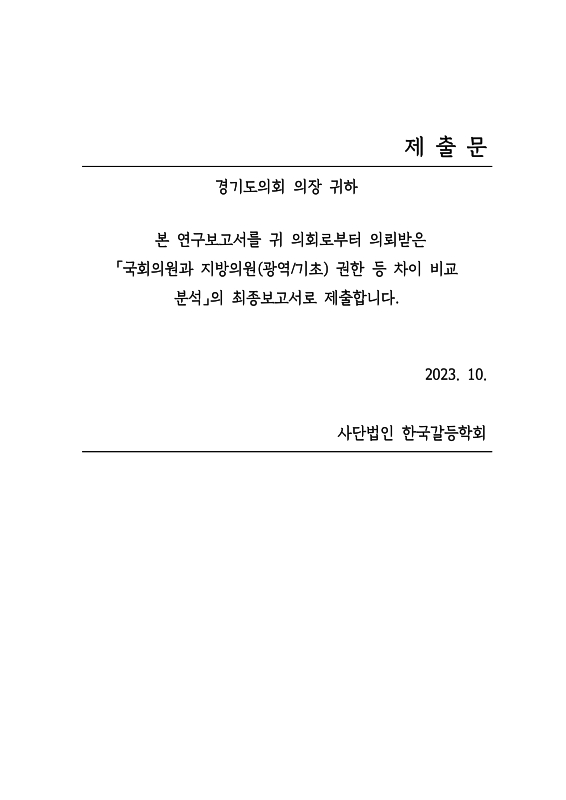 제 출 문

경기도의회 의장 귀하

본 연구보고서를 귀 의회로부터 의뢰받은 「국회의원과 지방의원(광역/기초) 권한 등 차이 비교 분석」의 최종보고서로 제출합니다.

2023. 10.

사단법인 한국갈등학회